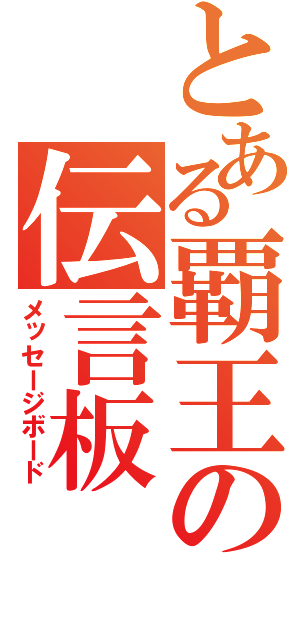 とある覇王の伝言板
メッセージボード